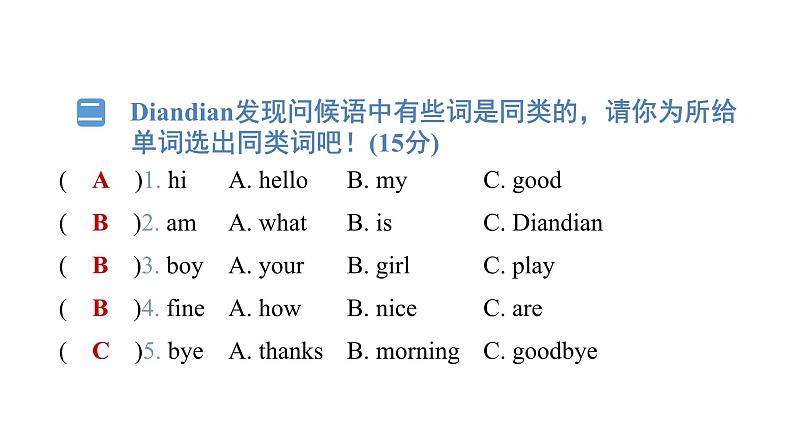 二 Diandian发现问候语中有些词是同类的，请你为所给单词选出同类词吧！(15分)

( A )1. hi A. hello B. my C. good

( B )2. am A. what B. is C. Diandian

( B )3. boy A. your B. girl C. play

( B )4. fine A. how B. nice C. are

( C )5. bye A. thanks B. morning C. goodbye